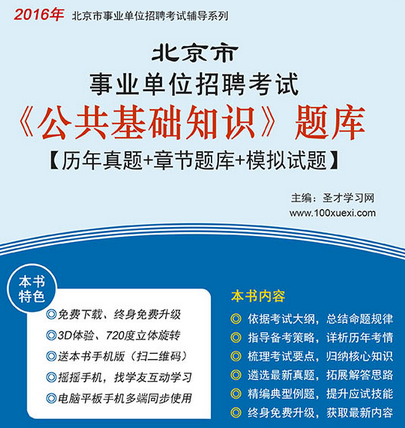 2016年 北京市事业单位招聘考试辅导系列

北京市
事业单位招聘考试
《公共基础知识》题库
【历年真题+章节题库+模拟试题】

主编：圣才学习网
www.100xuexi.com

本书特色

◎免费下载、终身免费升级
◎3D体验、720度立体旋转
◎送本书手机版（扫二维码）
◎摇摇手机，找学友互动学习
◎电脑平板手机多端同步使用

本书内容

◎ 依据考试大纲，总结命题规律
◎ 指导备考策略，详析历年考情
◎ 梳理考试要点，归纳核心知识
◎ 遴选最新真题，拓展解答思路
◎ 精编典型例题，提升应试技能
◎ 终身免费升级，获取最新内容